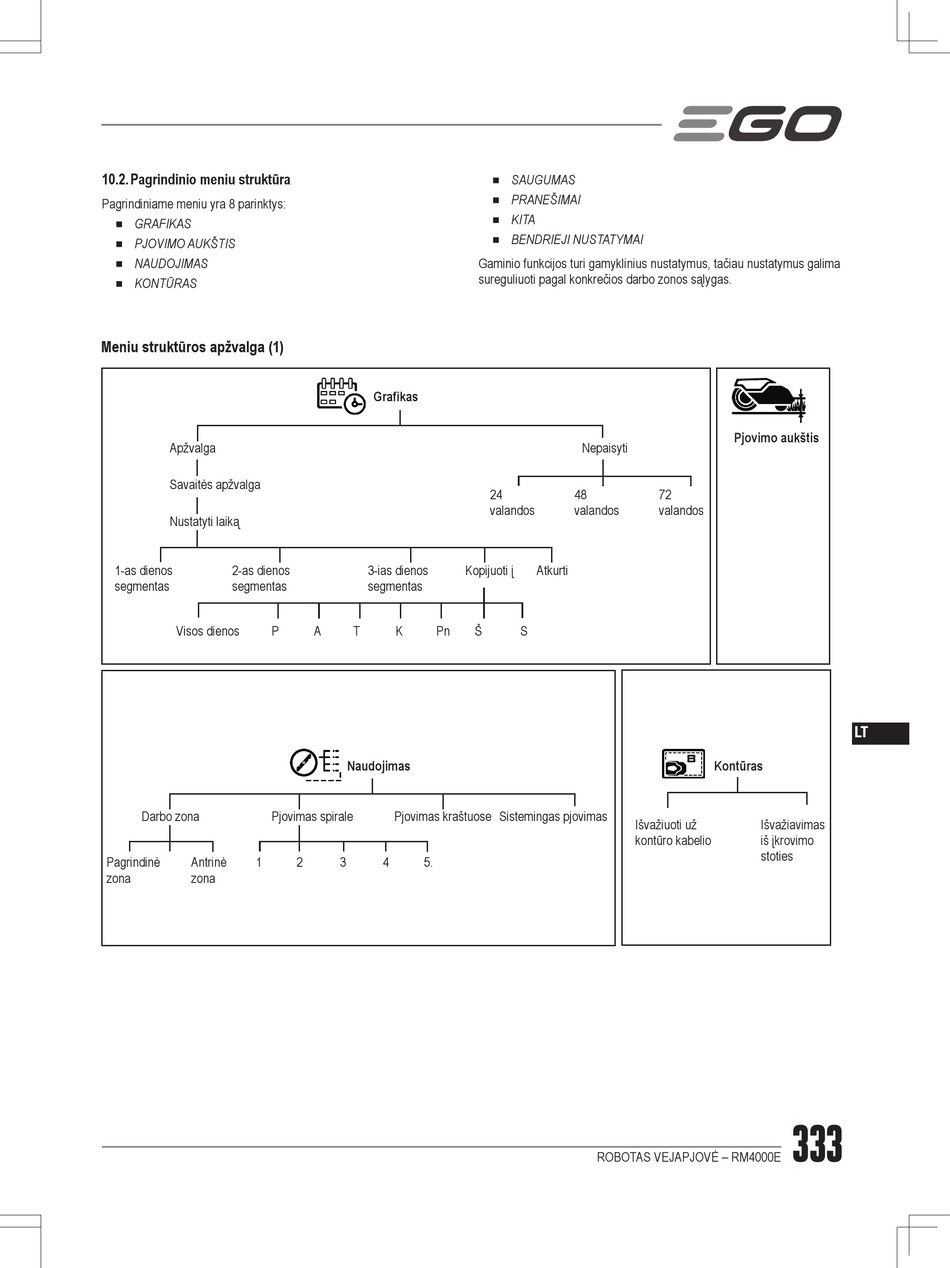 EGO

10.2. Pagrindinio meniu struktūra

Pagrindiniame meniu yra 8 parinktys:
■ GRAFIKAS
■ PJOVIMO AUKŠTIS
■ NAUDOJIMAS
■ KONTŪRAS
■ SAUGUMAS
■ PRANEŠIMAI
■ KITA
■ BENDRIEJI NUSTATYMAI

Gaminio funkcijos turi gamyklinius nustatymus, tačiau nustatymus galima sureguliuoti pagal konkrečios darbo zonos sąlygas.

Meniu struktūros apžvalga (1)

Grafikas

Apžvalga

Savaitės apžvalga

Nustatyti laiką

Nepaisyti

24 valandos

48 valandos

72 valandos

1-as dienos segmentas

2-as dienos segmentas

3-ias dienos segmentas

Kopijuoti į

Atkurti

Visos dienos P A T K Pn Š S

Pjovimo aukštis

Naudojimas

Darbo zona

Pjovimas spirale

Pjovimas kraštuose

Sistemingas pjovimas

Pagrindinė zona

Antrinė zona

1 2 3 4 5.

Kontūras

Išvažiuoti už kontūro kabelio

Išvažiavimas iš įkrovimo stoties

LT

ROBOTAS VEJAPJOVĖ – RM4000E 333